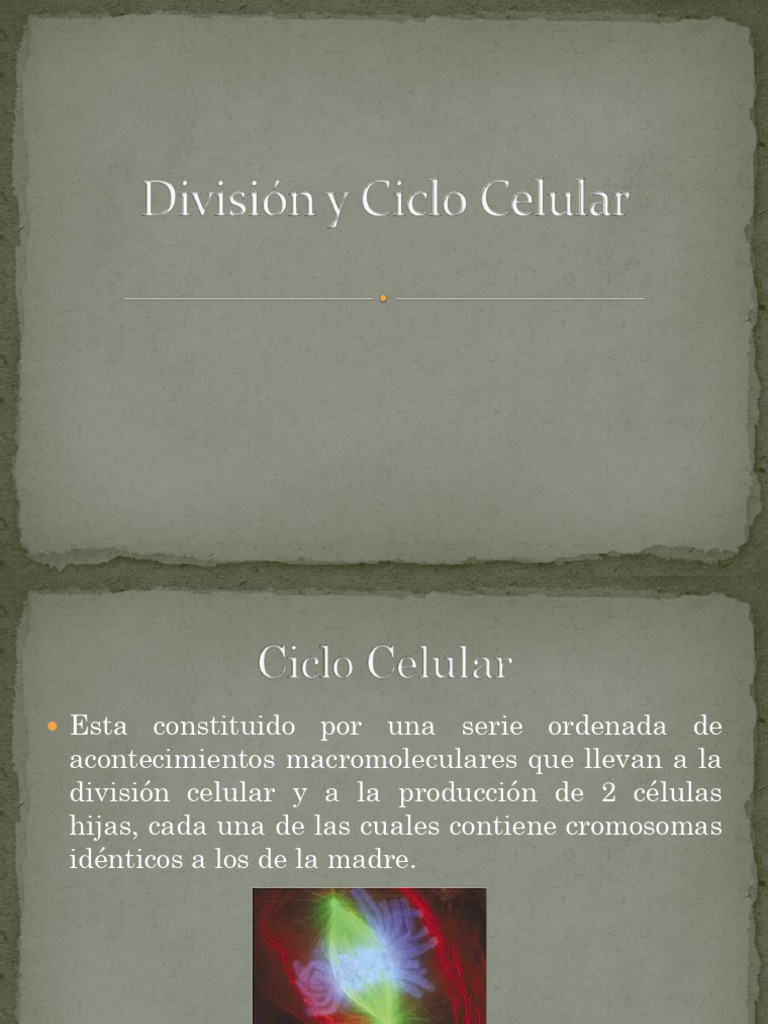 División y Ciclo Celular

Ciclo Celular

• Esta constituido por una serie ordenada de acontecimientos macromoleculares que llevan a la división celular y a la producción de 2 células hijas, cada una de las cuales contiene cromosomas idénticos a los de la madre.